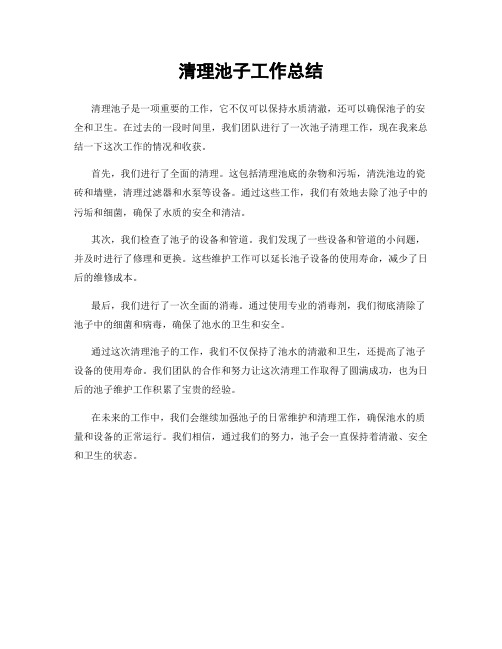 清理池子工作总结

清理池子是一项重要的工作，它不仅可以保持水质清澈，还可以确保池子的安全和卫生。在过去的一段时间里，我们团队进行了一次池子清理工作，现在我来总结一下这次工作的情况和收获。

首先，我们进行了全面的清理。这包括清理池底的杂物和污垢，清洗池边的瓷砖和墙壁，清理过滤器和水泵等设备。通过这些工作，我们有效地去除了池子中的污垢和细菌，确保了水质的安全和清洁。

其次，我们检查了池子的设备和管道。我们发现了一些设备和管道的小问题，并及时进行了修理和更换。这些维护工作可以延长池子设备的使用寿命，减少了日后的维修成本。

最后，我们进行了一次全面的消毒。通过使用专业的消毒剂，我们彻底清除了池子中的细菌和病毒，确保了池水的卫生和安全。

通过这次清理池子的工作，我们不仅保持了池水的清澈和卫生，还提高了池子设备的使用寿命。我们团队的合作和努力让这次清理工作取得了圆满成功，也为日后的池子维护工作积累了宝贵的经验。

在未来的工作中，我们会继续加强池子的日常维护和清理工作，确保池水的质量和设备的正常运行。我们相信，通过我们的努力，池子会一直保持着清澈、安全和卫生的状态。